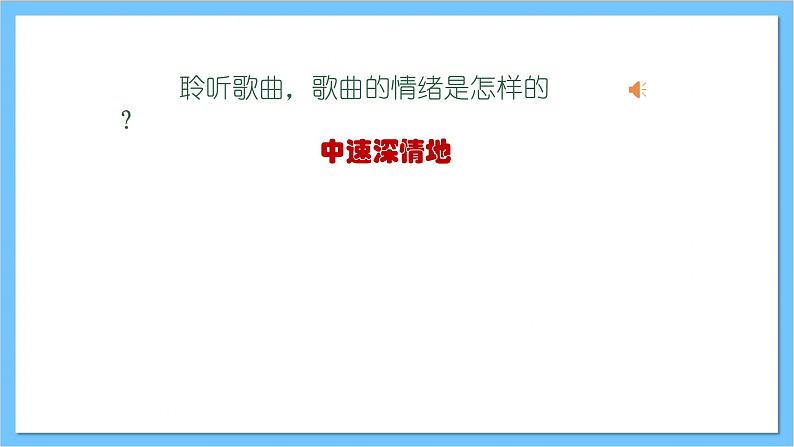 聆听歌曲，歌曲的情绪是怎样的？

中速深情地